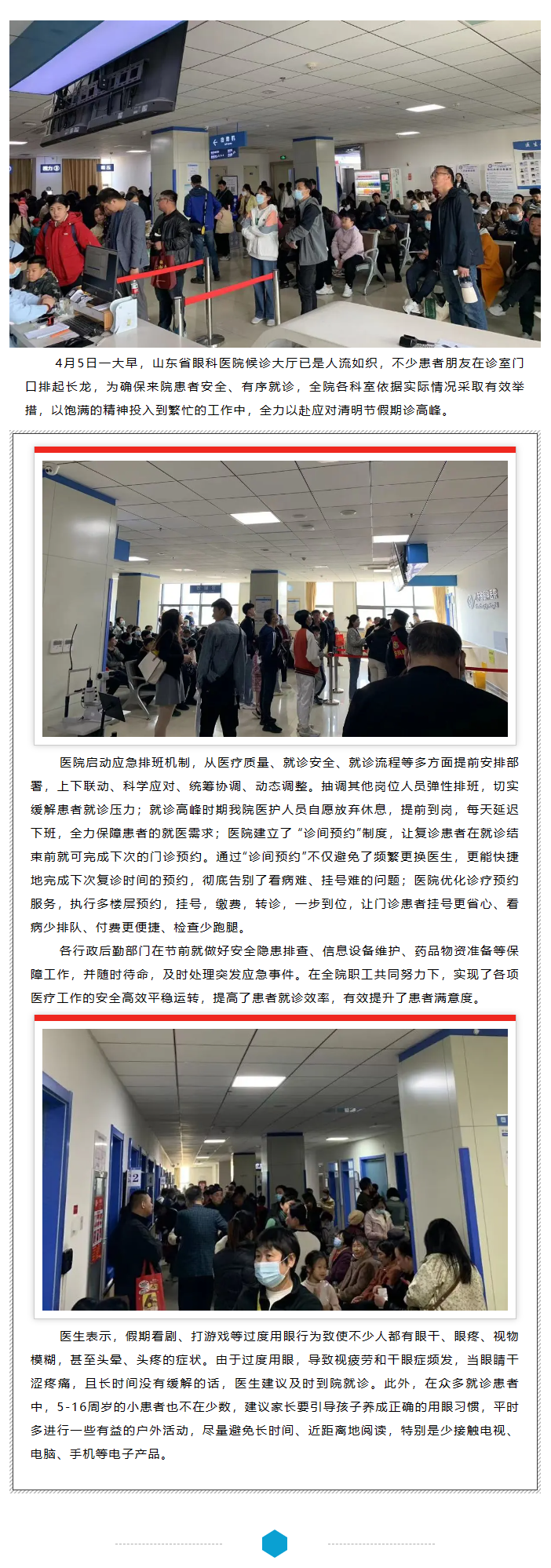 4月5日一大早，山东省眼科医院候诊大厅已是人流如织，不少患者朋友在诊室门口排起长龙，为确保来院患者安全、有序就诊，全院各科室依据实际情况采取有效举措，以饱满的精神投入到繁忙的工作中，全力以赴应对清明节假期诊高峰。

医院启动应急排班机制，从医疗质量、就诊安全、就诊流程等多方面提前安排部署，上下联动、科学应对、统筹协调、动态调整。抽调其他岗位人员弹性排班，切实缓解患者就诊压力；就诊高峰时期我院医护人员自愿放弃休息，提前到岗，每天延迟下班，全力保障患者的就医需求；医院建立了“诊间预约”制度，让复诊患者在就诊结束前就可完成下次的门诊预约。通过“诊间预约”不仅避免了频繁更换医生，更能快捷地完成下次复诊时间的预约，彻底告别了看病难、挂号难的问题；医院优化诊疗预约服务，执行多楼层预约，挂号，缴费，转诊，一步到位，让门诊患者挂号更省心、看病少排队、付费更便捷、检查少跑腿。

各行政后勤部门在节前就做好安全隐患排查、信息设备维护、药品物资准备等保障工作，并随时待命，及时处理突发应急事件。在全院职工共同努力下，实现了各项医疗工作的安全高效平稳运转，提高了患者就诊效率，有效提升了患者满意度。

医生表示，假期看剧、打游戏等过度用眼行为致使不少人都有眼干、眼疼、视物模糊，甚至头晕、头疼的症状。由于过度用眼，导致视疲劳和干眼症频发，当眼睛干涩疼痛，且长时间没有缓解的话，医生建议及时到院就诊。此外，在众多就诊患者中，5-16周岁的小患者也不在少数，建议家长要引导孩子养成正确的用眼习惯，平时多进行一些有益的户外活动，尽量避免长时间、近距离地阅读，特别是少接触电视、电脑、手机等电子产品。